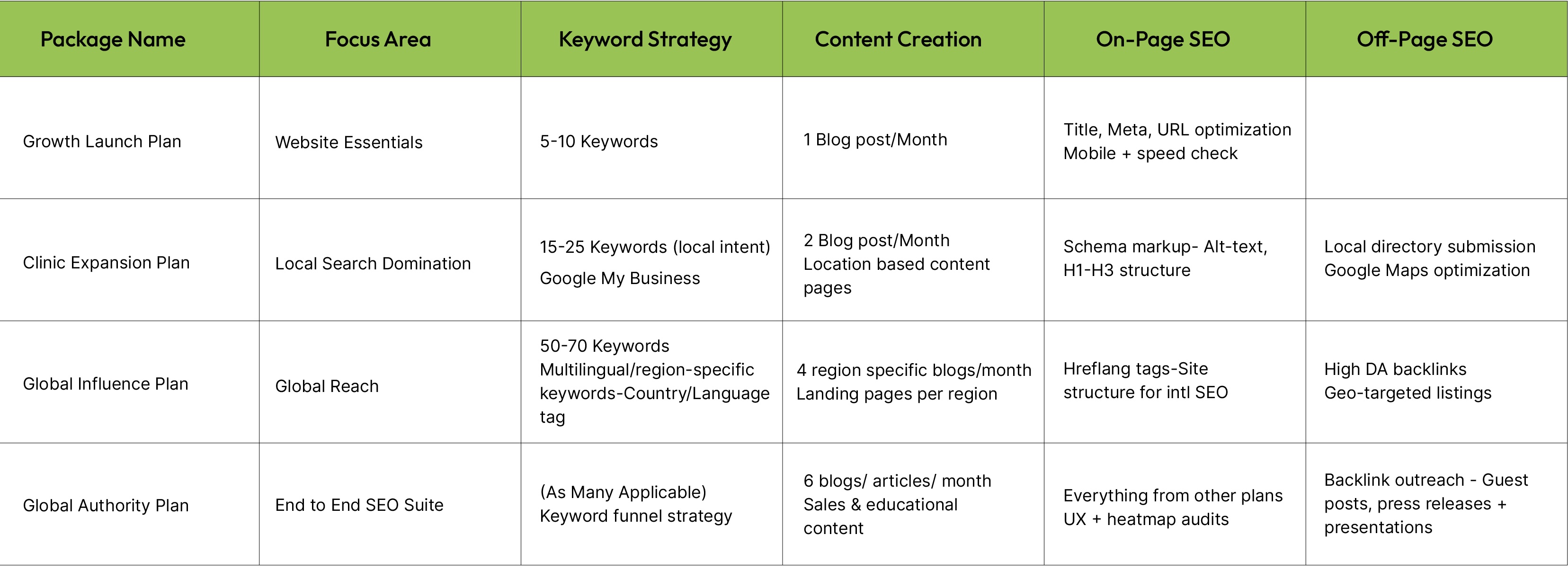 | Package Name | Focus Area | Keyword Strategy | Content Creation | On-Page SEO | Off-Page SEO |
|---|---|---|---|---|---|
| Growth Launch Plan | Website Essentials | 5-10 Keywords | 1 Blog post/Month | Title, Meta, URL optimization Mobile + speed check |  |
| Clinic Expansion Plan | Local Search Domination | 15-25 Keywords (local intent) Google My Business | 2 Blog post/Month Location based content pages | Schema markup- Alt-text, H1-H3 structure | Local directory submission Google Maps optimization |
| Global Influence Plan | Global Reach | 50-70 Keywords Multilingual/region-specific keywords-Country/Language tag | 4 region specific blogs/month Landing pages per region | Hreflang tags-Site structure for intl SEO | High DA backlinks Geo-targeted listings |
| Global Authority Plan | End to End SEO Suite | (As Many Applicable) Keyword funnel strategy | 6 blogs/ articles/ month Sales & educational content | Everything from other plans UX + heatmap audits | Backlink outreach - Guest posts, press releases + presentations |